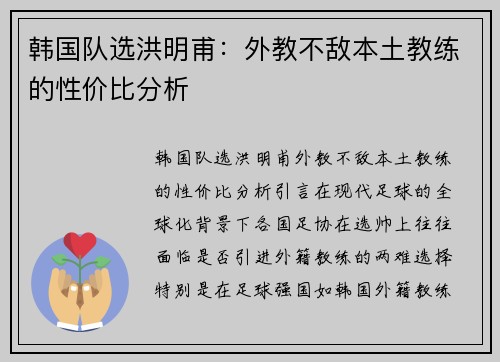 韩国队选洪明甫：外教不敌本土教练的性价比分析

韩国队选洪明甫外教不敌本土教练的性价比分析引言在现代足球的全球化背景下各国足协在选帅上往往面临是否引进外籍教练的两难选择特别是在足球强国如韩国外籍教练